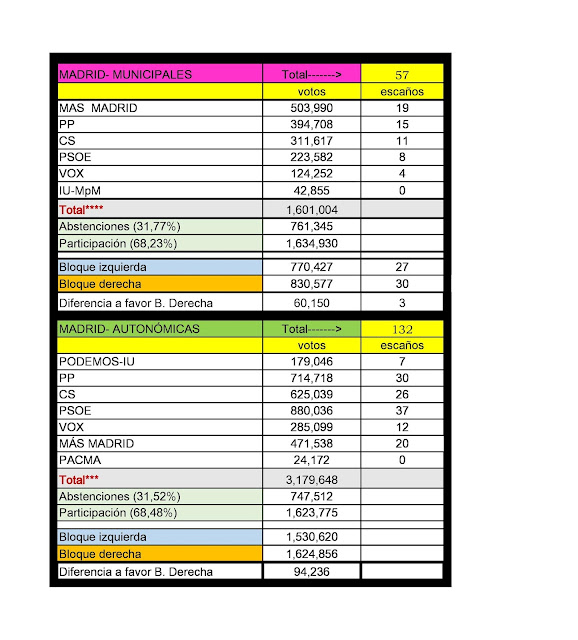 | MADRID- MUNICIPALES | Total-------> | 57 |
|---|---|---|
| | votos | escaños |
| MAS MADRID | 503,990 | 19 |
| PP | 394,708 | 15 |
| CS | 311,617 | 11 |
| PSOE | 223,582 | 8 |
| VOX | 124,252 | 4 |
| IU-MpM | 42,855 | 0 |
| Total**** | 1,601,004 | |
| Abstenciones (31,77%) | 761,345 | |
| Participación (68,23%) | 1,634,930 | |
| Bloque izquierda | 770,427 | 27 |
| Bloque derecha | 830,577 | 30 |
| Diferencia a favor B. Derecha | 60,150 | 3 |

| MADRID- AUTONÓMICAS | Total-------> | 132 |
|---|---|---|
| | votos | escaños |
| PODEMOS-IU | 179,046 | 7 |
| PP | 714,718 | 30 |
| CS | 625,039 | 26 |
| PSOE | 880,036 | 37 |
| VOX | 285,099 | 12 |
| MÁS MADRID | 471,538 | 20 |
| PACMA | 24,172 | 0 |
| Total*** | 3,179,648 | |
| Abstenciones (31,52%) | 747,512 | |
| Participación (68,48%) | 1,623,775 | |
| Bloque izquierda | 1,530,620 | |
| Bloque derecha | 1,624,856 | |
| Diferencia a favor B. Derecha | 94,236 | |